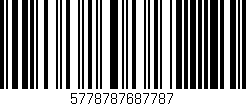 5778787687787